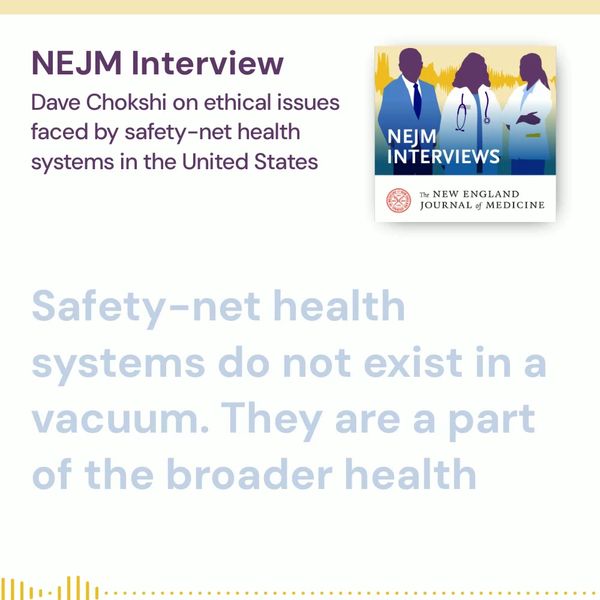 NEJM Interview

Dave Chokshi on ethical issues faced by safety-net health systems in the United States

NEJM
INTERVIEWS

The NEW ENGLAND
JOURNAL of MEDICINE

Safety-net health systems do not exist in a vacuum. They are a part of the broader health